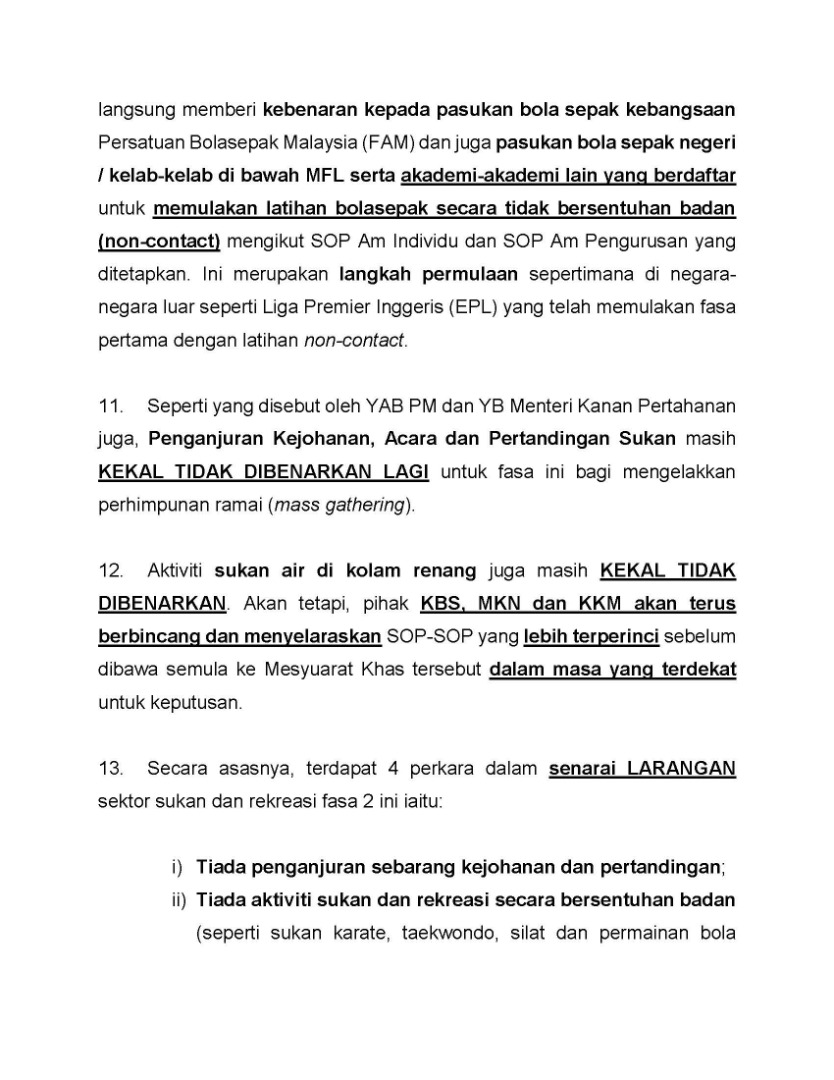 langsung memberi kebenaran kepada pasukan bola sepak kebangsaan Persatuan Bolasepak Malaysia (FAM) dan juga pasukan bola sepak negeri / kelab-kelab di bawah MFL serta akademi-akademi lain yang berdaftar untuk memulakan latihan bolasepak secara tidak bersentuhan badan (non-contact) mengikut SOP Am Individu dan SOP Am Pengurusan yang ditetapkan. Ini merupakan langkah permulaan sepertimana di negara-negara luar seperti Liga Premier Inggeris (EPL) yang telah memulakan fasa pertama dengan latihan non-contact.

11. Seperti yang disebut oleh YAB PM dan YB Menteri Kanan Pertahanan juga, Penganjuran Kejohanan, Acara dan Pertandingan Sukan masih KEKAL TIDAK DIBENARKAN LAGI untuk fasa ini bagi mengelakkan perhimpunan ramai (mass gathering).

12. Aktiviti sukan air di kolam renang juga masih KEKAL TIDAK DIBENARKAN. Akan tetapi, pihak KBS, MKN dan KKM akan terus berbincang dan menyelaraskan SOP-SOP yang lebih terperinci sebelum dibawa semula ke Mesyuarat Khas tersebut dalam masa yang terdekat untuk keputusan.

13. Secara asasnya, terdapat 4 perkara dalam senarai LARANGAN sektor sukan dan rekreasi fasa 2 ini iaitu:

i) Tiada penganjuran sebarang kejohanan dan pertandingan;
ii) Tiada aktiviti sukan dan rekreasi secara bersentuhan badan (seperti sukan karate, taekwondo, silat dan permainan bola